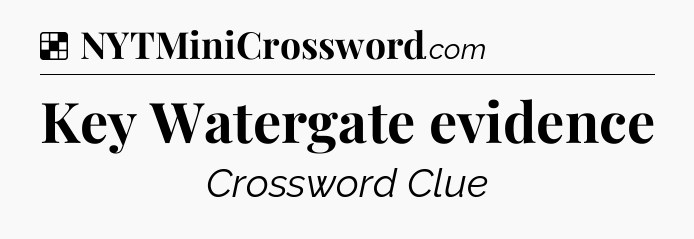 NYTMiniCrossword.com

Key Watergate evidence

Crossword Clue